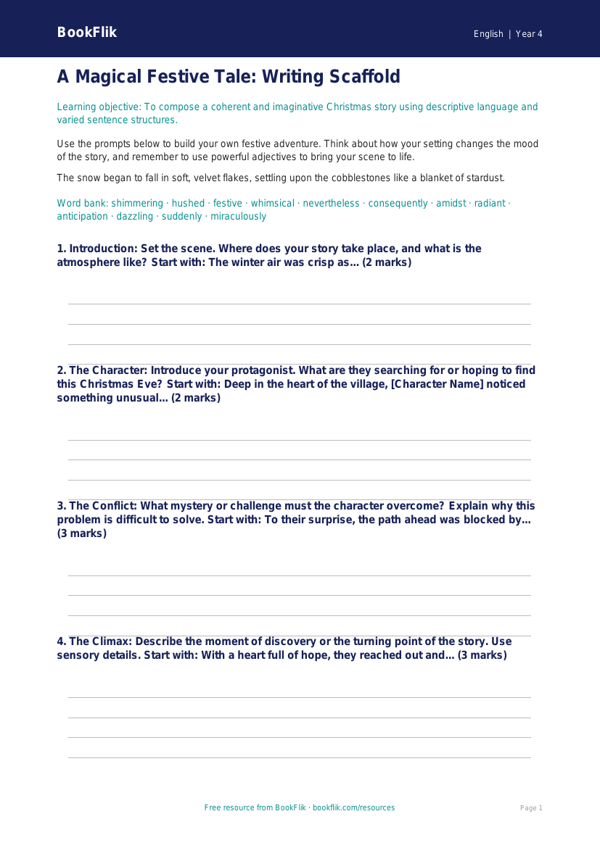 BookFlik

English | Year 4

A Magical Festive Tale: Writing Scaffold

Learning objective: To compose a coherent and imaginative Christmas story using descriptive language and varied sentence structures.

Use the prompts below to build your own festive adventure. Think about how your setting changes the mood of the story, and remember to use powerful adjectives to bring your scene to life.

The snow began to fall in soft, velvet flakes, settling upon the cobblestones like a blanket of stardust.

Word bank: shimmering · hushed · festive · whimsical · nevertheless · consequently · amidst · radiant · anticipation · dazzling · suddenly · miraculously

1. Introduction: Set the scene. Where does your story take place, and what is the atmosphere like? Start with: The winter air was crisp as... (2 marks)

2. The Character: Introduce your protagonist. What are they searching for or hoping to find this Christmas Eve? Start with: Deep in the heart of the village, [Character Name] noticed something unusual... (2 marks)

3. The Conflict: What mystery or challenge must the character overcome? Explain why this problem is difficult to solve. Start with: To their surprise, the path ahead was blocked by... (3 marks)

4. The Climax: Describe the moment of discovery or the turning point of the story. Use sensory details. Start with: With a heart full of hope, they reached out and... (3 marks)

Free resource from BookFlik · bookflik.com/resources

Page 1